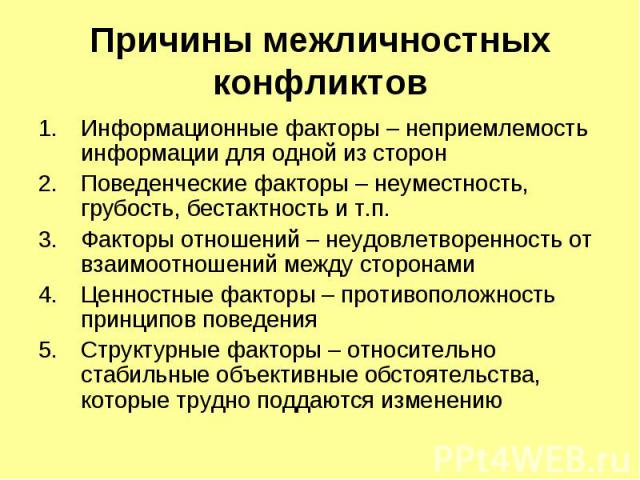 Причины межличностных конфликтов

1. Информационные факторы – неприемлемость информации для одной из сторон
2. Поведенческие факторы – неуместность, грубость, бестактность и т.п.
3. Факторы отношений – неудовлетворенность от взаимоотношений между сторонами
4. Ценностные факторы – противоположность принципов поведения
5. Структурные факторы – относительно стабильные объективные обстоятельства, которые трудно поддаются изменению

PPt4WEB.ru